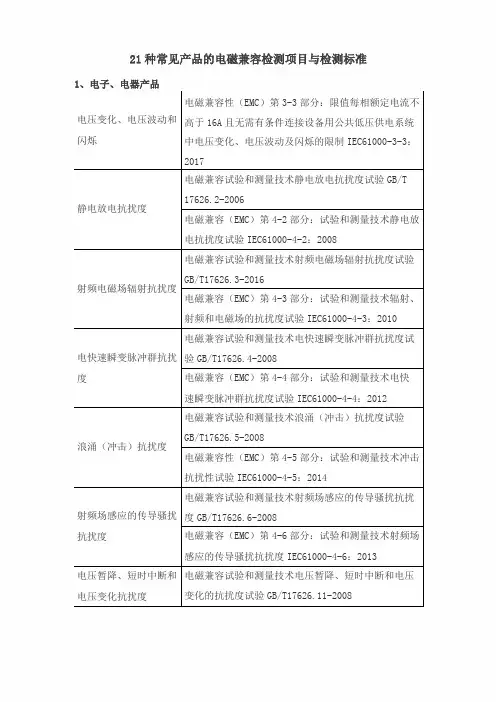 21 种常见产品的电磁兼容检测项目与检测标准

1、电子、电器产品

| | |
|---|---|
| 电压变化、电压波动和闪烁 | 电磁兼容性（EMC）第 3-3 部分：限值每相额定电流不高于 16A 且无需有条件连接设备用公共低压供电系统中电压变化、电压波动及闪烁的限制 IEC61000-3-3：2017 |
| 静电放电抗扰度 | 电磁兼容试验和测量技术静电放电抗扰度试验 GB/T 17626.2-2006 |
| | 电磁兼容（EMC）第 4-2 部分：试验和测量技术静电放电抗扰度试验 IEC61000-4-2：2008 |
| 射频电磁场辐射抗扰度 | 电磁兼容试验和测量技术射频电磁场辐射抗扰度试验 GB/T17626.3-2016 |
| | 电磁兼容（EMC）第 4-3 部分：试验和测量技术辐射、射频和电磁场的抗扰度试验 IEC61000-4-3：2010 |
| 电快速瞬变脉冲群抗扰度 | 电磁兼容试验和测量技术电快速瞬变脉冲群抗扰度试验 GB/T17626.4-2008 |
| | 电磁兼容（EMC）第 4-4 部分：试验和测量技术电快速瞬变脉冲群抗扰度试验 IEC61000-4-4：2012 |
| 浪涌（冲击）抗扰度 | 电磁兼容试验和测量技术浪涌（冲击）抗扰度试验 GB/T17626.5-2008 |
| | 电磁兼容性（EMC）第 4-5 部分：试验和测量技术冲击抗扰性试验 IEC61000-4-5：2014 |
| 射频场感应的传导骚扰抗扰度 | 电磁兼容试验和测量技术射频场感应的传导骚扰抗扰度 GB/T17626.6-2008 |
| | 电磁兼容（EMC）第 4-6 部分：试验和测量技术射频场感应的传导骚扰抗扰度 IEC61000-4-6：2013 |
| 电压暂降、短时中断和电压变化抗扰度 | 电磁兼容试验和测量技术电压暂降、短时中断和电压变化的抗扰度试验 GB/T17626.11-2008 |